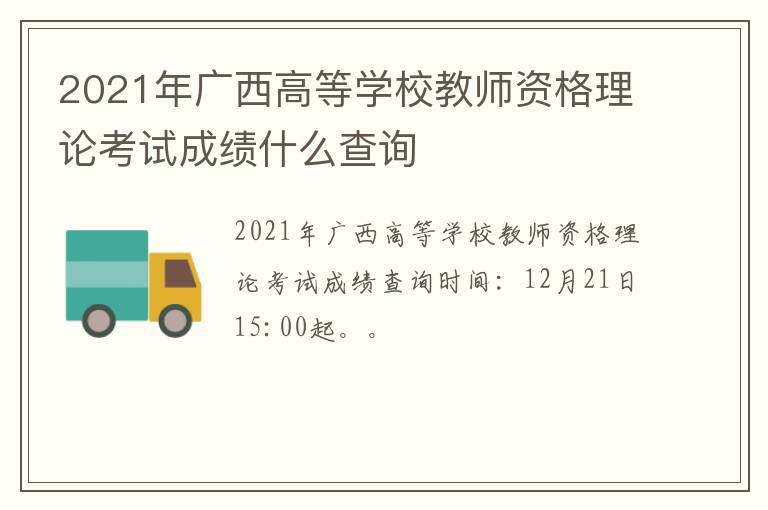 2021年广西高等学校教师资格理论考试成绩什么查询

2021年广西高等学校教师资格理论考试成绩查询时间：12月21日15：00起。。